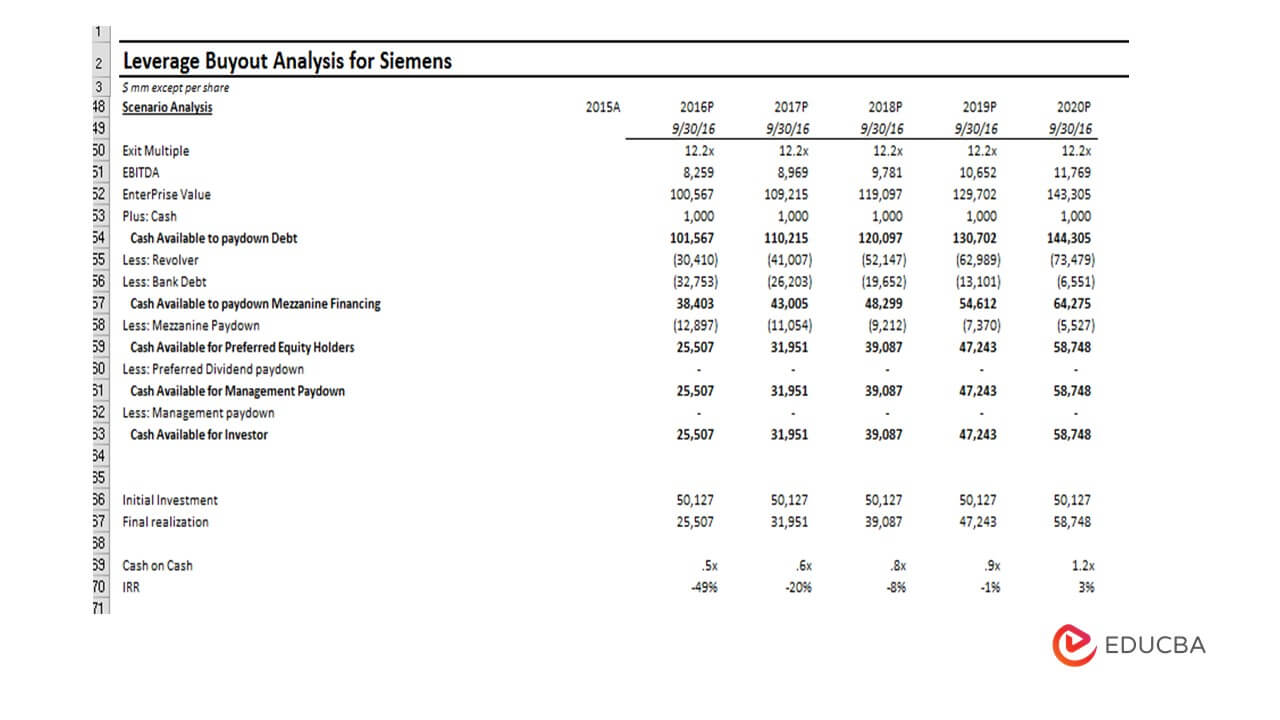 | | | | | | | | |
|---|---|---|---|---|---|---|---|
| 1 | | | | | | | |
| 2 | Leverage Buyout Analysis for Siemens | | | | | | |
| 3 | $ mm except per share | | | | | | |
| 48 | Scenario Analysis | 2015A | 2016P | 2017P | 2018P | 2019P | 2020P |
| 49 | | | 9/30/16 | 9/30/16 | 9/30/16 | 9/30/16 | 9/30/16 |
| 50 | Exit Multiple | | 12.2x | 12.2x | 12.2x | 12.2x | 12.2x |
| 51 | EBITDA | | 8,259 | 8,969 | 9,781 | 10,652 | 11,769 |
| 52 | EnterPrise Value | | 100,567 | 109,215 | 119,097 | 129,702 | 143,305 |
| 53 | Plus: Cash | | 1,000 | 1,000 | 1,000 | 1,000 | 1,000 |
| 54 | Cash Available to paydown Debt | | 101,567 | 110,215 | 120,097 | 130,702 | 144,305 |
| 55 | Less: Revolver | | (30,410) | (41,007) | (52,147) | (62,989) | (73,479) |
| 56 | Less: Bank Debt | | (32,753) | (26,203) | (19,652) | (13,101) | (6,551) |
| 57 | Cash Available to paydown Mezzanine Financing | | 38,403 | 43,005 | 48,299 | 54,612 | 64,275 |
| 58 | Less: Mezzanine Paydown | | (12,897) | (11,054) | (9,212) | (7,370) | (5,527) |
| 59 | Cash Available for Preferred Equity Holders | | 25,507 | 31,951 | 39,087 | 47,243 | 58,748 |
| 60 | Less: Preferred Dividend paydown | | - | - | - | - | - |
| 61 | Cash Available for Management Paydown | | 25,507 | 31,951 | 39,087 | 47,243 | 58,748 |
| 62 | Less: Management paydown | | - | - | - | - | - |
| 63 | Cash Available for Investor | | 25,507 | 31,951 | 39,087 | 47,243 | 58,748 |
| 64 | | | | | | | |
| 65 | | | | | | | |
| 66 | Initial Investment | | 50,127 | 50,127 | 50,127 | 50,127 | 50,127 |
| 67 | Final realization | | 25,507 | 31,951 | 39,087 | 47,243 | 58,748 |
| 68 | | | | | | | |
| 69 | Cash on Cash | | .5x | .6x | .8x | .9x | 1.2x |
| 70 | IRR | | -49% | -20% | -8% | -1% | 3% |
| 71 | | | | | | | |

EDUCBA